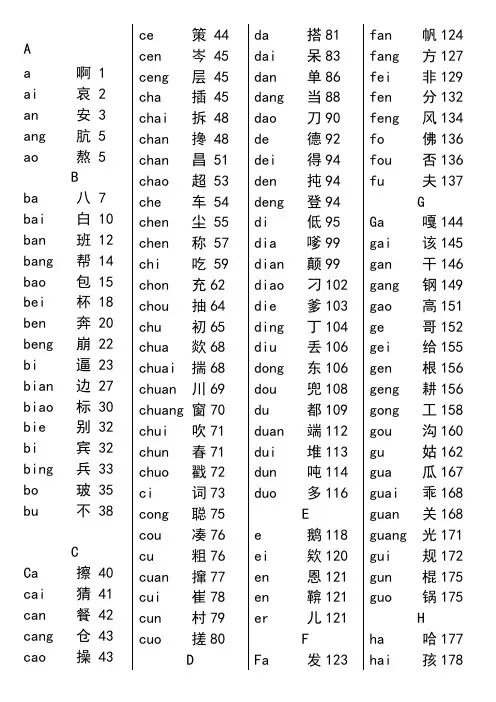 A
a 啊 1
ai 哀 2
an 安 3
ang 肮 5
ao 熬 5
B
ba 八 7
bai 白 10
ban 班 12
bang 帮 14
bao 包 15
bei 杯 18
ben 奔 20
beng 崩 22
bi 逼 23
bian 边 27
biao 标 30
bie 别 32
bi 宾 32
bing 兵 33
bo 玻 35
bu 不 38

C
Ca 擦 40
cai 猜 41
can 餐 42
cang 仓 43
cao 操 43

ce 策 44
cen 岑 45
ceng 层 45
cha 插 45
chai 拆 48
chan 搀 48
chan 昌 51
chao 超 53
che 车 54
chen 尘 55
chen 称 57
chi 吃 59
chon 充 62
chou 抽 64
chu 初 65
chua 欻 68
chuai 揣 68
chuan 川 69
chuang 窗 70
chui 吹 71
chun 春 71
chuo 戳 72
ci 词 73
cong 聪 75
cou 凑 76
cu 粗 76
cuan 撺 77
cui 崔 78
cun 村 79
cuo 搓 80
D

da 搭 81
dai 呆 83
dan 单 86
dang 当 88
dao 刀 90
de 德 92
dei 得 94
den 扽 94
deng 登 94
di 低 95
dia 嗲 99
dian 颠 99
diao 刁 102
die 爹 103
ding 丁 104
diu 丢 106
dong 东 106
dou 兜 108
du 都 109
duan 端 112
dui 堆 113
dun 吨 114
duo 多 116
E
e 鹅 118
ei 欸 120
en 恩 121
en 鞥 121
er 儿 121
F
Fa 发 123

fan 帆 124
fang 方 127
fei 非 129
fen 分 132
feng 风 134
fo 佛 136
fou 否 136
fu 夫 137
G
Ga 嘎 144
gai 该 145
gan 干 146
gang 钢 149
gao 高 151
ge 哥 152
gei 给 155
gen 根 156
geng 耕 156
gong 工 158
gou 沟 160
gu 姑 162
gua 瓜 167
guai 乖 168
guan 关 168
guang 光 171
gui 规 172
gun 棍 175
guo 锅 175
H
ha 哈 177
hai 孩 178